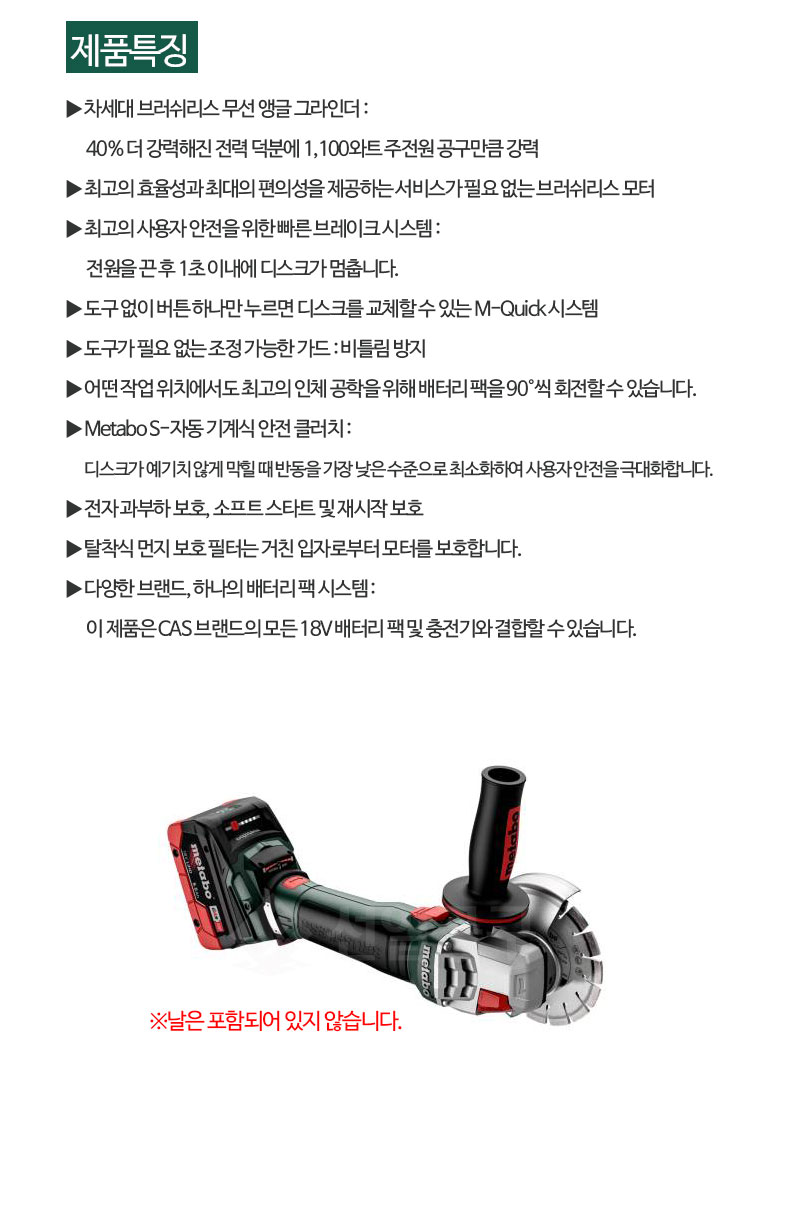 제품특징

▶ 차세대 브러쉬리스 무선 앵글 그라인더 :

40% 더 강력해진 전력 덕분에 1,100와트 주전원 공구만큼 강력

▶ 최고의 효율성과 최대의 편의성을 제공하는 서비스가 필요 없는 브러쉬리스 모터

▶ 최고의 사용자 안전을 위한 빠른 브레이크 시스템 :

전원을 끈 후 1초 이내에 디스크가 멈춥니다.

▶ 도구 없이 버튼 하나만 누르면 디스크를 교체할 수 있는 M-Quick 시스템

▶ 도구가 필요 없는 조정 가능한 가드 : 비틀림 방지

▶ 어떤 작업 위치에서도 최고의 인체 공학을 위해 배터리 팩을 90°씩 회전할 수 있습니다.

▶ Metabo S-자동 기계식 안전 클러치 :

디스크가 예기치 않게 막힐 때 반동을 가장 낮은 수준으로 최소화하여 사용자 안전을 극대화합니다.

▶ 전자 과부하 보호, 소프트 스타트 및 재시작 보호

▶ 탈착식 먼지 보호 필터는 거친 입자로부터 모터를 보호합니다.

▶ 다양한 브랜드, 하나의 배터리 팩 시스템 :

이 제품은 CAS 브랜드의 모든 18V 배터리 팩 및 충전기와 결합할 수 있습니다.

metabo

metabo

metabo

※날은 포함되어 있지 않습니다.